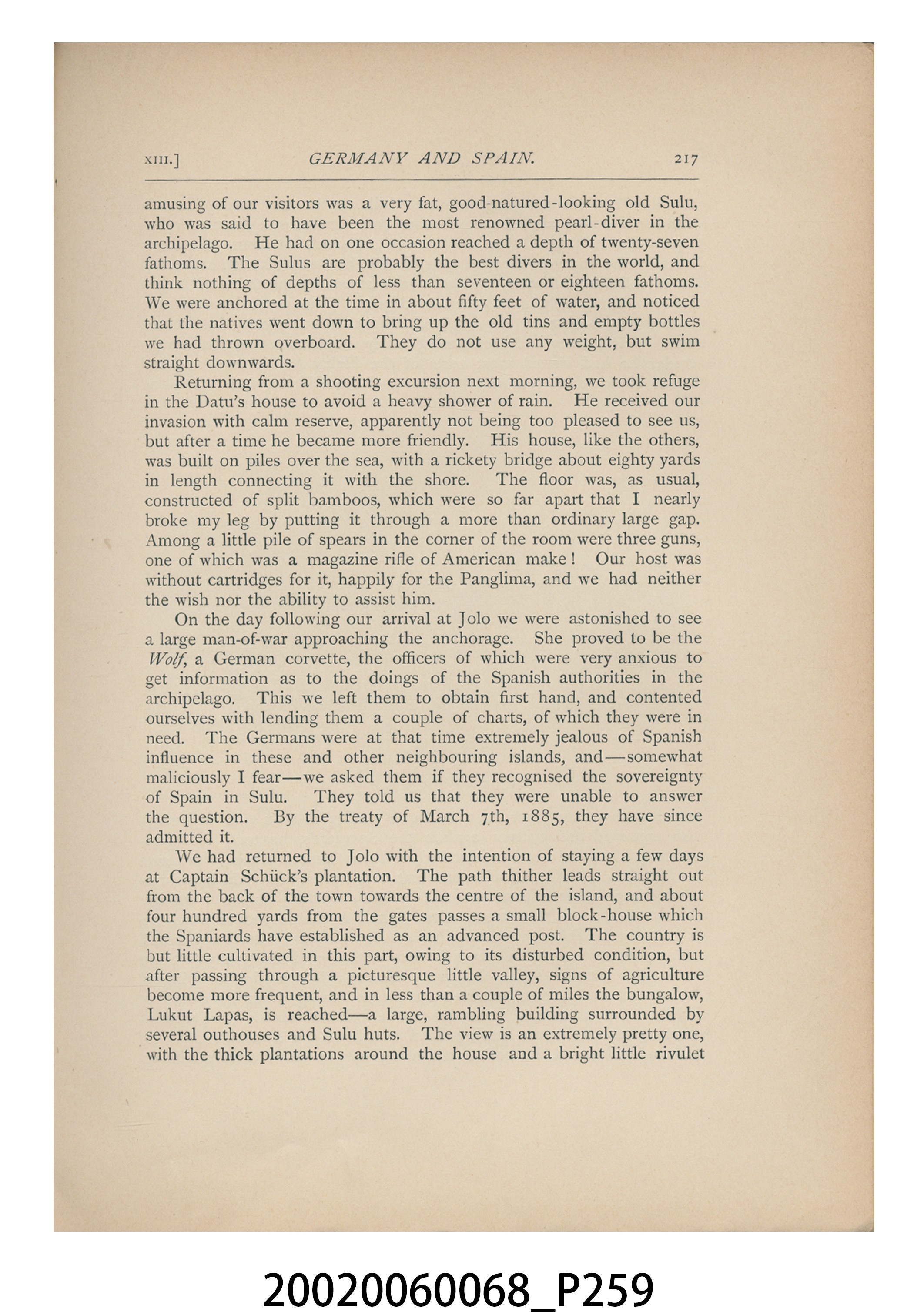 XIII.] GERMANY AND SPAIN. 217

amusing of our visitors was a very fat, good-natured-looking old Sulu, who was said to have been the most renowned pearl-diver in the archipelago. He had on one occasion reached a depth of twenty-seven fathoms. The Sulus are probably the best divers in the world, and think nothing of depths of less than seventeen or eighteen fathoms. We were anchored at the time in about fifty feet of water, and noticed that the natives went down to bring up the old tins and empty bottles we had thrown overboard. They do not use any weight, but swim straight downwards.

Returning from a shooting excursion next morning, we took refuge in the Datu's house to avoid a heavy shower of rain. He received our invasion with calm reserve, apparently not being too pleased to see us, but after a time he became more friendly. His house, like the others, was built on piles over the sea, with a rickety bridge about eighty yards in length connecting it with the shore. The floor was, as usual, constructed of split bamboos, which were so far apart that I nearly broke my leg by putting it through a more than ordinary large gap. Among a little pile of spears in the corner of the room were three guns, one of which was a magazine rifle of American make! Our host was without cartridges for it, happily for the Panglima, and we had neither the wish nor the ability to assist him.

On the day following our arrival at Jolo we were astonished to see a large man-of-war approaching the anchorage. She proved to be the Wolf, a German corvette, the officers of which were very anxious to get information as to the doings of the Spanish authorities in the archipelago. This we left them to obtain first hand, and contented ourselves with lending them a couple of charts, of which they were in need. The Germans were at that time extremely jealous of Spanish influence in these and other neighbouring islands, and—somewhat maliciously I fear—we asked them if they recognised the sovereignty of Spain in Sulu. They told us that they were unable to answer the question. By the treaty of March 7th, 1885, they have since admitted it.

We had returned to Jolo with the intention of staying a few days at Captain Schück's plantation. The path thither leads straight out from the back of the town towards the centre of the island, and about four hundred yards from the gates passes a small block-house which the Spaniards have established as an advanced post. The country is but little cultivated in this part, owing to its disturbed condition, but after passing through a picturesque little valley, signs of agriculture become more frequent, and in less than a couple of miles the bungalow, Lukut Lapas, is reached—a large, rambling building surrounded by several outhouses and Sulu huts. The view is an extremely pretty one, with the thick plantations around the house and a bright little rivulet

20020060068_P259